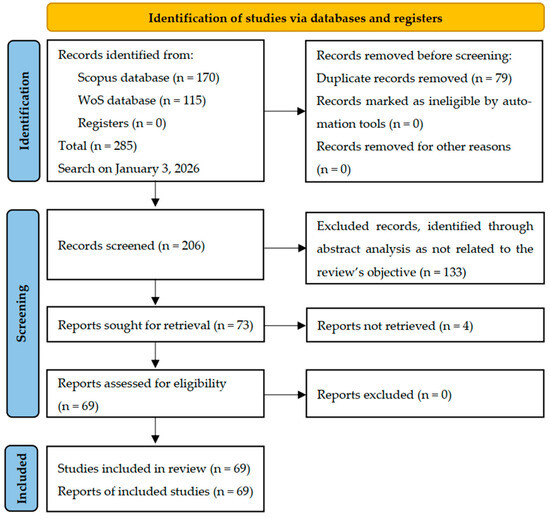 Identification of studies via databases and registers

Identification

Records identified from:
Scopus database (n = 170)
WoS database (n = 115)
Registers (n = 0)
Total (n = 285)
Search on January 3, 2026

Records removed before screening:
Duplicate records removed (n = 79)
Records marked as ineligible by automation tools (n = 0)
Records removed for other reasons (n = 0)

Screening

Records screened (n = 206)

Excluded records, identified through abstract analysis as not related to the review's objective (n = 133)

Reports sought for retrieval (n = 73)

Reports not retrieved (n = 4)

Reports assessed for eligibility (n = 69)

Reports excluded (n = 0)

Included

Studies included in review (n = 69)
Reports of included studies (n = 69)